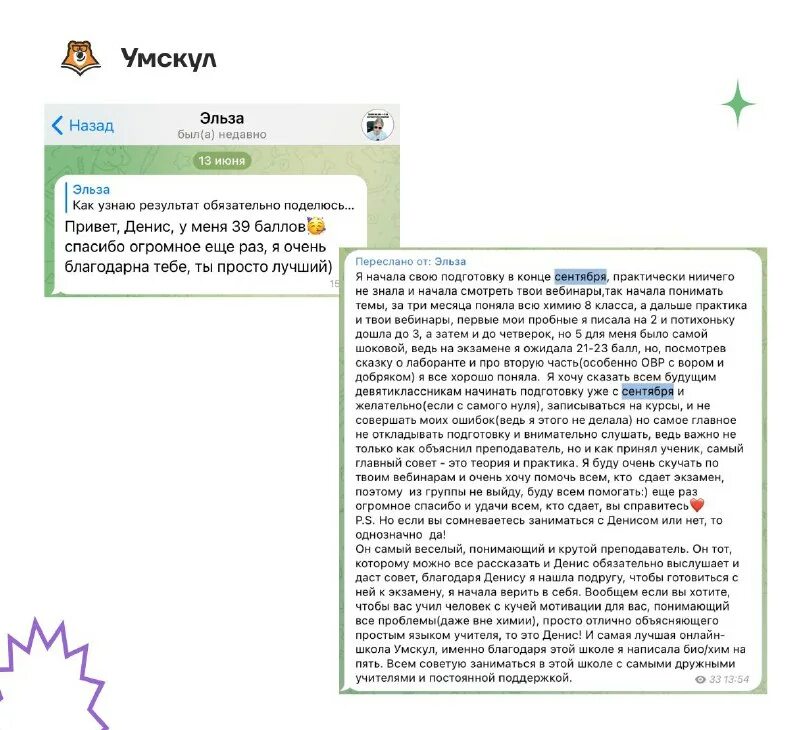 Умскул

Назад
Эльза
был(а) недавно

13 июня

Эльза
Как узнаю результат обязательно поделюсь...
Привет, Денис, у меня 39 баллов🥳 спасибо огромное еще раз, я очень благодарна тебе, ты просто лучший)
15

Переслано от: Эльза
Я начала свою подготовку в конце сентября, практически ниичего не знала и начала смотреть твои вебинары,так начала понимать темы, за три месяца поняла всю химию 8 класса, а дальше практика и твои вебинары, первые мои пробные я писала на 2 и потихоньку дошла до 3, а затем и до четверок, но 5 для меня было самой шоковой, ведь на экзамене я ожидала 21-23 балл, но, посмотрев сказку о лаборанте и про вторую часть(особенно ОВР с вором и добряком) я все хорошо поняла. Я хочу сказать всем будущим девятиклассникам начинать подготовку уже с сентября и желательно(если с самого нуля), записываться на курсы, и не совершать моих ошибок(ведь я этого не делала) но самое главное не откладывать подготовку и внимательно слушать, ведь важно не только как объяснил преподаватель, но и как принял ученик, самый главный совет - это теория и практика. Я буду очень скучать по твоим вебинарам и очень хочу помочь всем, кто сдает экзамен, поэтому из группы не выйду, буду всем помогать:) еще раз огромное спасибо и удачи всем, кто сдает, вы справитесь❤️
P.S. Но если вы сомневаетесь заниматься с Денисом или нет, то однозначно да!
Он самый веселый, понимающий и крутой преподаватель. Он тот, которому можно все рассказать и Денис обязательно выслушает и даст совет, благодаря Денису я нашла подругу, чтобы готовиться с ней к экзамену, я начала верить в себя. Вообщем если вы хотите, чтобы вас учил человек с кучей мотивации для вас, понимающий все проблемы(даже вне химии), просто отлично объясняющего простым языком учителя, то это Денис! И самая лучшая онлайн-школа Умскул, именно благодаря этой школе я написала био/хим на пять. Всем советую заниматься в этой школе с самыми дружными учителями и постоянной поддержкой.
33 13:54